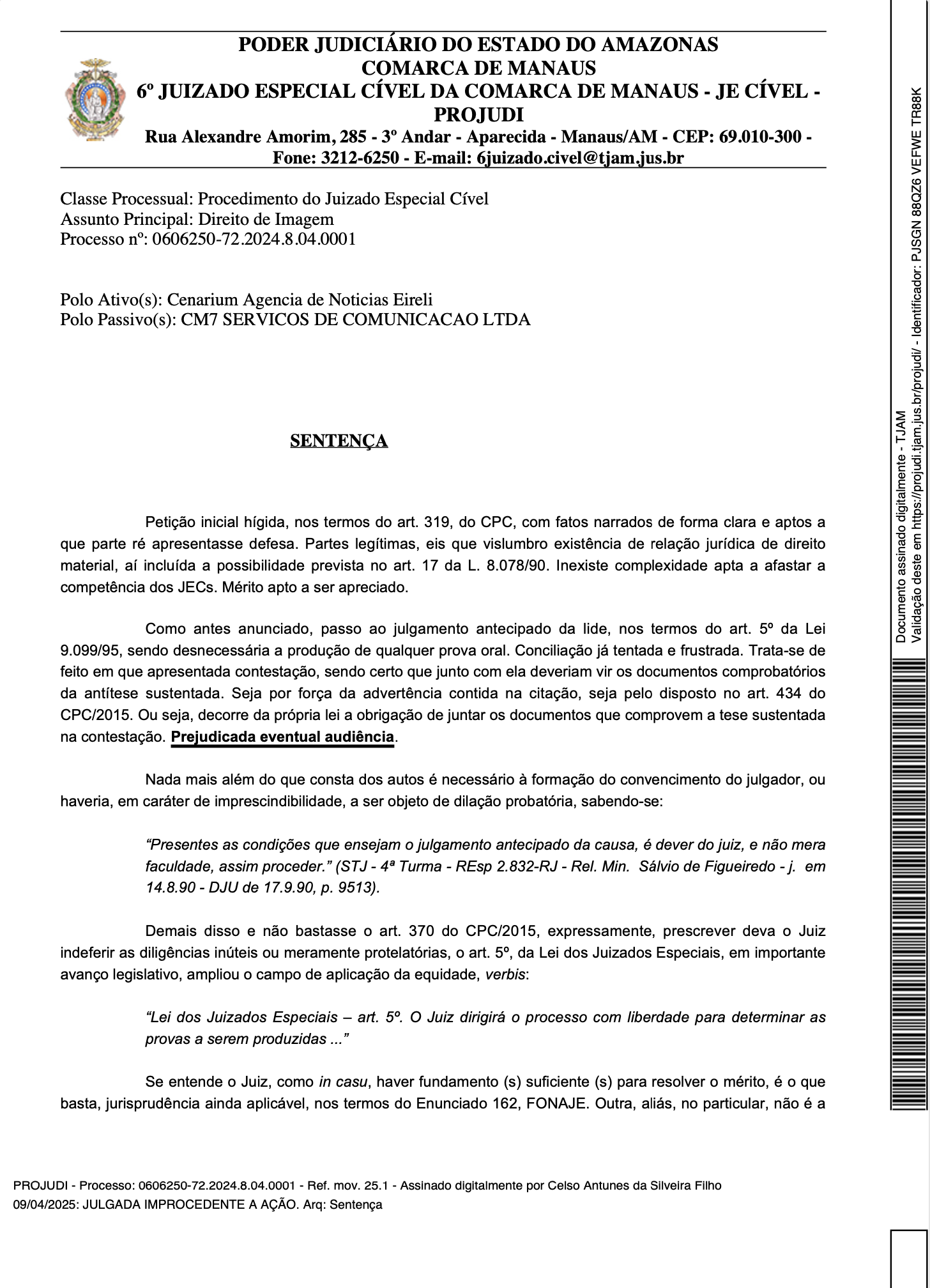 PODER JUDICIÁRIO DO ESTADO DO AMAZONAS
COMARCA DE MANAUS
6º JUIZADO ESPECIAL CÍVEL DA COMARCA DE MANAUS - JE CÍVEL - PROJUDI
Rua Alexandre Amorim, 285 - 3º Andar - Aparecida - Manaus/AM - CEP: 69.010-300 - Fone: 3212-6250 - E-mail: 6juizado.civel@tjam.jus.br

Classe Processual: Procedimento do Juizado Especial Cível
Assunto Principal: Direito de Imagem
Processo nº: 0606250-72.2024.8.04.0001

Polo Ativo(s): Cenarium Agencia de Noticias Eireli
Polo Passivo(s): CM7 SERVICOS DE COMUNICACAO LTDA

SENTENÇA

Petição inicial hígida, nos termos do art. 319, do CPC, com fatos narrados de forma clara e aptos a que parte ré apresentasse defesa. Partes legítimas, eis que vislumbro existência de relação jurídica de direito material, aí incluída a possibilidade prevista no art. 17 da L. 8.078/90. Inexiste complexidade apta a afastar a competência dos JECs. Mérito apto a ser apreciado.

Como antes anunciado, passo ao julgamento antecipado da lide, nos termos do art. 5º da Lei 9.099/95, sendo desnecessária a produção de qualquer prova oral. Conciliação já tentada e frustrada. Trata-se de feito em que apresentada contestação, sendo certo que junto com ela deveriam vir os documentos comprobatórios da antítese sustentada. Seja por força da advertência contida na citação, seja pelo disposto no art. 434 do CPC/2015. Ou seja, decorre da própria lei a obrigação de juntar os documentos que comprovem a tese sustentada na contestação. Prejudicada eventual audiência.

Nada mais além do que consta dos autos é necessário à formação do convencimento do julgador, ou haveria, em caráter de imprescindibilidade, a ser objeto de dilação probatória, sabendo-se:

“Presentes as condições que ensejam o julgamento antecipado da causa, é dever do juiz, e não mera faculdade, assim proceder.” (STJ - 4ª Turma - REsp 2.832-RJ - Rel. Min. Sálvio de Figueiredo - j. em 14.8.90 - DJU de 17.9.90, p. 9513).

Demais disso e não bastasse o art. 370 do CPC/2015, expressamente, prescrever deva o Juiz indeferir as diligências inúteis ou meramente protelatórias, o art. 5º, da Lei dos Juizados Especiais, em importante avanço legislativo, ampliou o campo de aplicação da equidade, verbis:

“Lei dos Juizados Especiais – art. 5º. O Juiz dirigirá o processo com liberdade para determinar as provas a serem produzidas ...”

Se entende o Juiz, como in casu, haver fundamento (s) suficiente (s) para resolver o mérito, é o que basta, jurisprudência ainda aplicável, nos termos do Enunciado 162, FONAJE. Outra, aliás, no particular, não é a

PROJUDI - Processo: 0606250-72.2024.8.04.0001 - Ref. mov. 25.1 - Assinado digitalmente por Celso Antunes da Silveira Filho
09/04/2025: JULGADA IMPROCEDENTE A AÇÃO. Arq: Sentença

Documento assinado digitalmente - TJAM
Validação deste em https://projudi.tjam.jus.br/projudi/ - Identificador: PJSGN 88QZ6 VEFWE TR88K